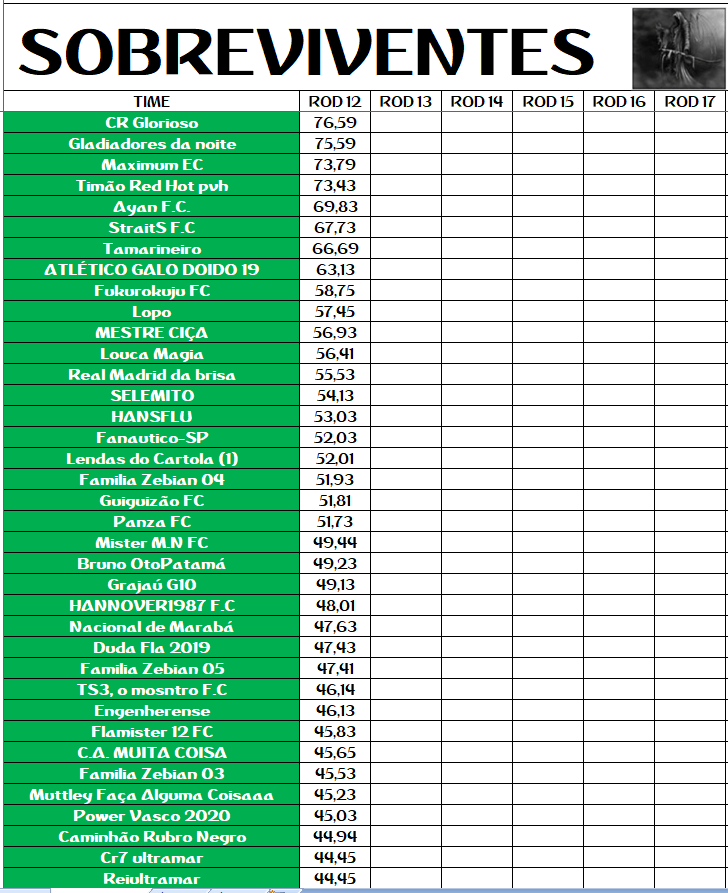 SOBREVIVENTES

| TIME | ROD 12 | ROD 13 | ROD 14 | ROD 15 | ROD 16 | ROD 17 |
|---|---|---|---|---|---|---|
| CR Glorioso | 76,59 | | | | | |
| Gladiadores da noite | 75,59 | | | | | |
| Maximum EC | 73,79 | | | | | |
| Timão Red Hot pvh | 73,43 | | | | | |
| Ayan F.C. | 69,83 | | | | | |
| StraitS F.C | 67,73 | | | | | |
| Tamarineiro | 66,69 | | | | | |
| ATLÉTICO GALO DOIDO 19 | 63,13 | | | | | |
| Fukurokuju FC | 58,75 | | | | | |
| Lopo | 57,45 | | | | | |
| MESTRE CIÇA | 56,93 | | | | | |
| Louca Magia | 56,41 | | | | | |
| Real Madrid da brisa | 55,53 | | | | | |
| SELEMITO | 54,13 | | | | | |
| HANSFLU | 53,03 | | | | | |
| Fanautico-SP | 52,03 | | | | | |
| Lendas do Cartola (1) | 52,01 | | | | | |
| Familia Zebian 04 | 51,93 | | | | | |
| Guiguizão FC | 51,81 | | | | | |
| Panza FC | 51,73 | | | | | |
| Mister M.N FC | 49,44 | | | | | |
| Bruno OtoPatamá | 49,23 | | | | | |
| Grajaú G10 | 49,13 | | | | | |
| HANNOVER1987 F.C | 48,01 | | | | | |
| Nacional de Marabá | 47,63 | | | | | |
| Duda Fla 2019 | 47,43 | | | | | |
| Familia Zebian 05 | 47,41 | | | | | |
| TS3, o mosntro F.C | 46,14 | | | | | |
| Engenherense | 46,13 | | | | | |
| Flamister 12 FC | 45,83 | | | | | |
| C.A. MUITA COISA | 45,65 | | | | | |
| Familia Zebian 03 | 45,53 | | | | | |
| Muttley Faça Alguma Coisaaa | 45,23 | | | | | |
| Power Vasco 2020 | 45,03 | | | | | |
| Caminhão Rubro Negro | 44,94 | | | | | |
| Cr7 ultramar | 44,45 | | | | | |
| Reiultramar | 44,45 | | | | | |